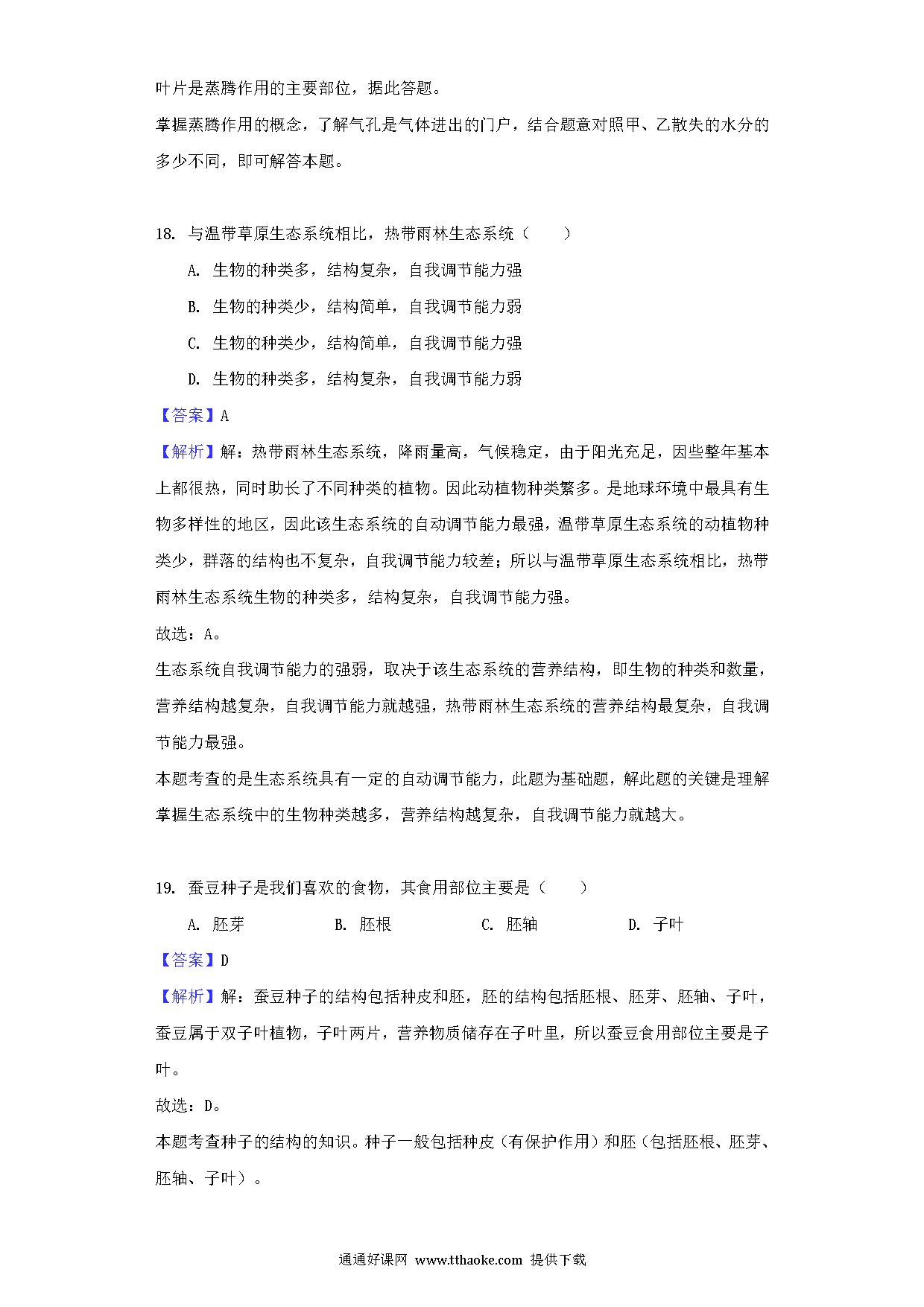 叶片是蒸腾作用的主要部位，据此答题。

掌握蒸腾作用的概念，了解气孔是气体进出的门户，结合题意对照甲、乙散失的水分的多少不同，即可解答本题。

18. 与温带草原生态系统相比，热带雨林生态系统（　　）

A. 生物的种类多，结构复杂，自我调节能力强

B. 生物的种类少，结构简单，自我调节能力弱

C. 生物的种类少，结构简单，自我调节能力强

D. 生物的种类多，结构复杂，自我调节能力弱

【答案】A

【解析】解：热带雨林生态系统，降雨量高，气候稳定，由于阳光充足，因些整年基本上都很热，同时助长了不同种类的植物。因此动植物种类繁多。是地球环境中最具有生物多样性的地区，因此该生态系统的自动调节能力最强，温带草原生态系统的动植物种类少，群落的结构也不复杂，自我调节能力较差；所以与温带草原生态系统相比，热带雨林生态系统生物的种类多，结构复杂，自我调节能力强。

故选：A。

生态系统自我调节能力的强弱，取决于该生态系统的营养结构，即生物的种类和数量，营养结构越复杂，自我调节能力就越强，热带雨林生态系统的营养结构最复杂，自我调节能力最强。

本题考查的是生态系统具有一定的自动调节能力，此题为基础题，解此题的关键是理解掌握生态系统中的生物种类越多，营养结构越复杂，自我调节能力就越大。

19. 蚕豆种子是我们喜欢的食物，其食用部位主要是（　　）

A. 胚芽　　B. 胚根　　C. 胚轴　　D. 子叶

【答案】D

【解析】解：蚕豆种子的结构包括种皮和胚，胚的结构包括胚根、胚芽、胚轴、子叶，蚕豆属于双子叶植物，子叶两片，营养物质储存在子叶里，所以蚕豆食用部位主要是子叶。

故选：D。

本题考查种子的结构的知识。种子一般包括种皮（有保护作用）和胚（包括胚根、胚芽、胚轴、子叶）。

通通好课网 www.tthaoke.com 提供下载